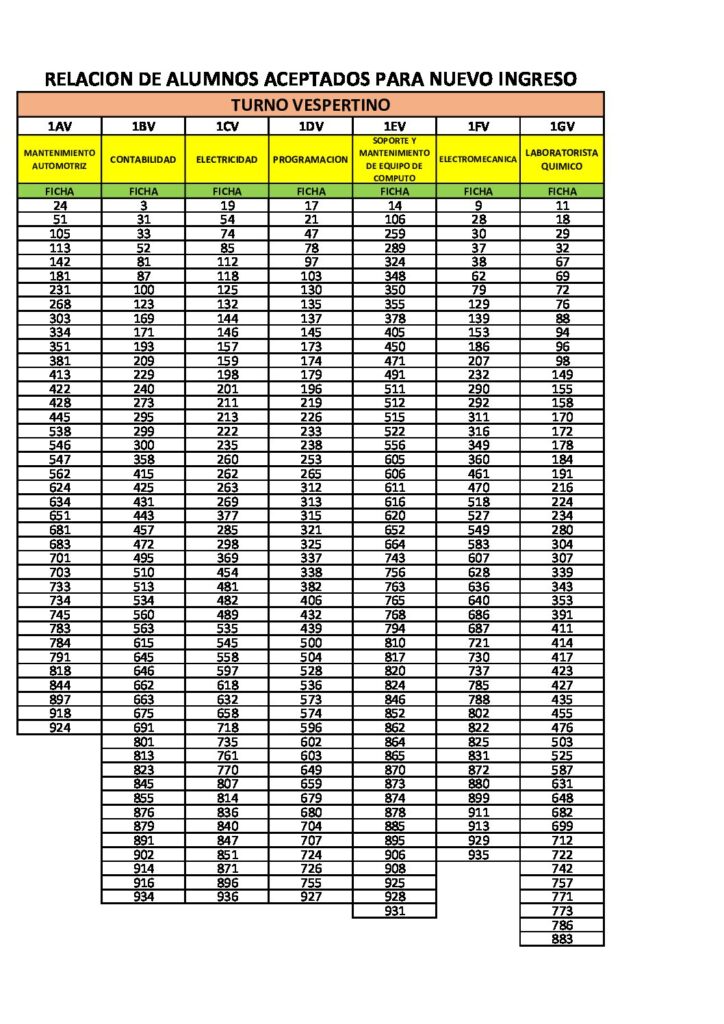 RELACION DE ALUMNOS ACEPTADOS PARA NUEVO INGRESO

TURNO VESPERTINO

| 1AV | 1BV | 1CV | 1DV | 1EV | 1FV | 1GV |
|---|---|---|---|---|---|---|
| MANTENIMIENTO AUTOMOTRIZ | CONTABILIDAD | ELECTRICIDAD | PROGRAMACION | SOPORTE Y MANTENIMIENTO DE EQUIPO DE COMPUTO | ELECTROMECANICA | LABORATORISTA QUIMICO |
| FICHA | FICHA | FICHA | FICHA | FICHA | FICHA | FICHA |
| 24 | 3 | 19 | 17 | 14 | 9 | 11 |
| 51 | 31 | 54 | 21 | 106 | 28 | 18 |
| 105 | 33 | 74 | 47 | 259 | 30 | 29 |
| 113 | 52 | 85 | 78 | 289 | 37 | 32 |
| 142 | 81 | 112 | 97 | 324 | 38 | 67 |
| 181 | 87 | 118 | 103 | 348 | 62 | 69 |
| 231 | 100 | 125 | 130 | 350 | 79 | 72 |
| 268 | 123 | 132 | 135 | 355 | 129 | 76 |
| 303 | 169 | 144 | 137 | 378 | 139 | 88 |
| 334 | 171 | 146 | 145 | 405 | 153 | 94 |
| 351 | 193 | 157 | 173 | 450 | 186 | 96 |
| 381 | 209 | 159 | 174 | 471 | 207 | 98 |
| 413 | 229 | 198 | 179 | 491 | 232 | 149 |
| 422 | 240 | 201 | 196 | 511 | 290 | 155 |
| 428 | 273 | 211 | 219 | 512 | 292 | 158 |
| 445 | 295 | 213 | 226 | 515 | 311 | 170 |
| 538 | 299 | 222 | 233 | 522 | 316 | 172 |
| 546 | 300 | 235 | 238 | 556 | 349 | 178 |
| 547 | 358 | 260 | 253 | 605 | 360 | 184 |
| 562 | 415 | 262 | 265 | 606 | 461 | 191 |
| 624 | 425 | 263 | 312 | 611 | 470 | 216 |
| 634 | 431 | 269 | 313 | 616 | 518 | 224 |
| 651 | 443 | 377 | 315 | 620 | 527 | 234 |
| 681 | 457 | 285 | 321 | 652 | 549 | 280 |
| 683 | 472 | 298 | 325 | 664 | 583 | 304 |
| 701 | 495 | 369 | 337 | 743 | 607 | 307 |
| 703 | 510 | 454 | 338 | 756 | 628 | 339 |
| 733 | 513 | 481 | 382 | 763 | 636 | 343 |
| 734 | 534 | 482 | 406 | 765 | 640 | 353 |
| 745 | 560 | 489 | 432 | 768 | 686 | 391 |
| 783 | 563 | 535 | 439 | 794 | 687 | 411 |
| 784 | 615 | 545 | 500 | 810 | 721 | 414 |
| 791 | 645 | 558 | 504 | 817 | 730 | 417 |
| 818 | 646 | 597 | 528 | 820 | 737 | 423 |
| 844 | 662 | 618 | 536 | 824 | 785 | 427 |
| 897 | 663 | 632 | 573 | 846 | 788 | 435 |
| 918 | 675 | 658 | 574 | 852 | 802 | 455 |
| 924 | 691 | 718 | 596 | 862 | 822 | 476 |
| | 801 | 735 | 602 | 864 | 825 | 503 |
| | 813 | 761 | 603 | 865 | 831 | 525 |
| | 823 | 770 | 649 | 870 | 872 | 587 |
| | 845 | 807 | 659 | 873 | 880 | 631 |
| | 855 | 814 | 679 | 874 | 899 | 648 |
| | 876 | 836 | 680 | 878 | 911 | 682 |
| | 879 | 840 | 704 | 885 | 913 | 699 |
| | 891 | 847 | 707 | 895 | 929 | 712 |
| | 902 | 851 | 724 | 906 | 935 | 722 |
| | 914 | 871 | 726 | 908 | | 742 |
| | 916 | 896 | 755 | 925 | | 757 |
| | 934 | 936 | 927 | 928 | | 771 |
| | | | | 931 | | 773 |
| | | | | | | 786 |
| | | | | | | 883 |